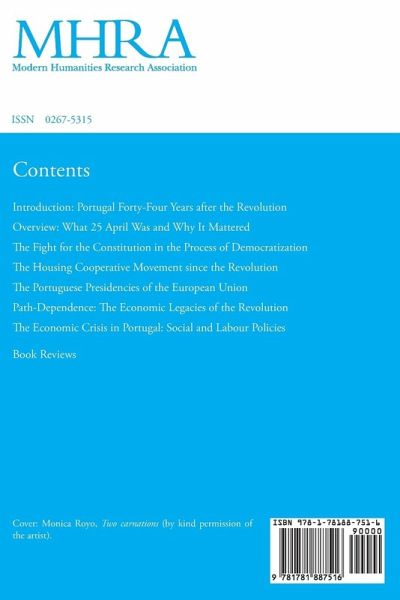 MHRA
Modern Humanities Research Association

ISSN 0267-5315

Contents

Introduction: Portugal Forty-Four Years after the Revolution

Overview: What 25 April Was and Why It Mattered

The Fight for the Constitution in the Process of Democratization

The Housing Cooperative Movement since the Revolution

The Portuguese Presidencies of the European Union

Path-Dependence: The Economic Legacies of the Revolution

The Economic Crisis in Portugal: Social and Labour Policies

Book Reviews

Cover: Monica Royo, Two carnations (by kind permission of the artist).

ISBN 978-1-78188-751-6
90000
9 781781 887516